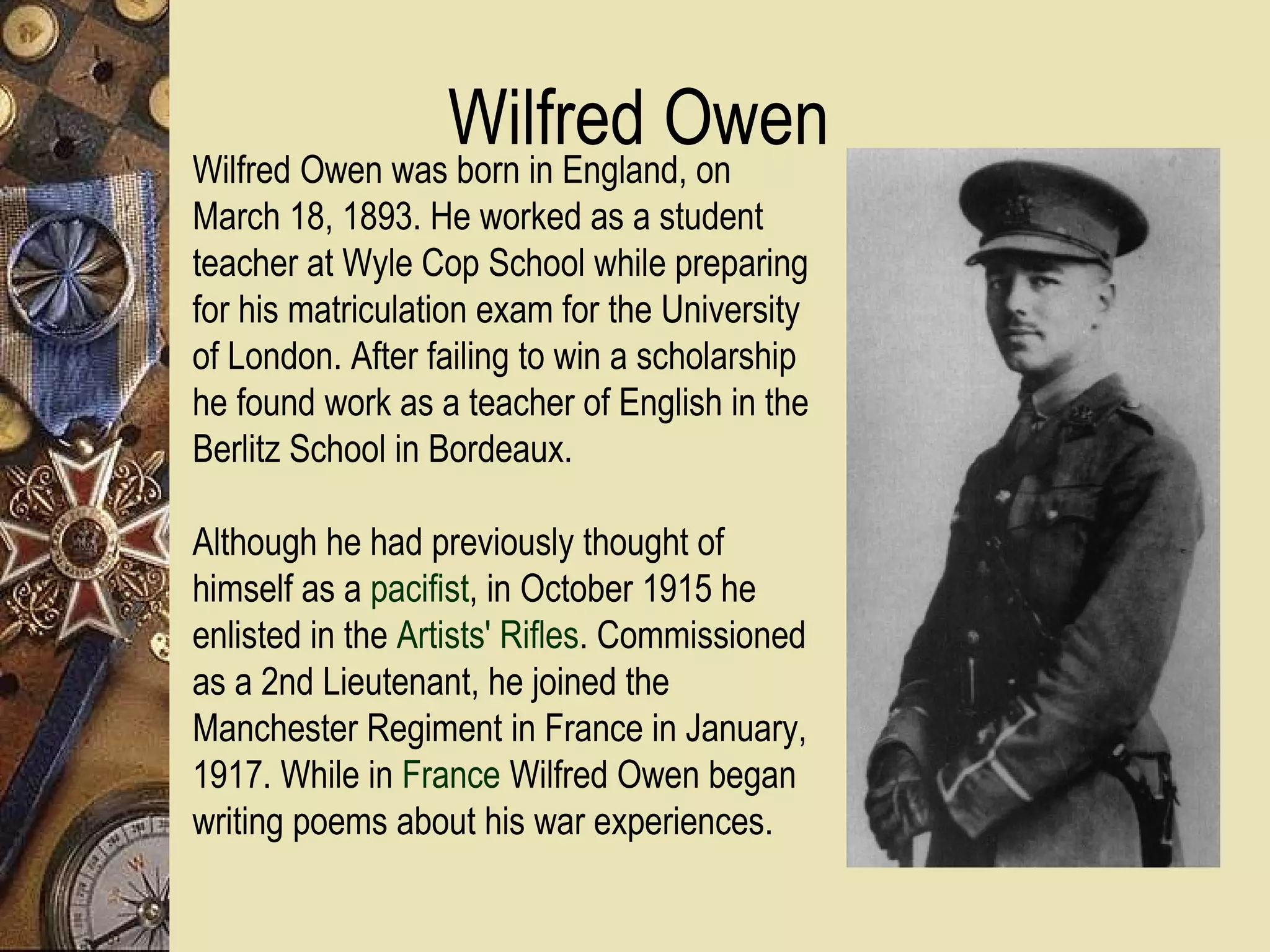 Wilfred Owen

Wilfred Owen was born in England, on March 18, 1893. He worked as a student teacher at Wyle Cop School while preparing for his matriculation exam for the University of London. After failing to win a scholarship he found work as a teacher of English in the Berlitz School in Bordeaux.

Although he had previously thought of himself as a pacifist, in October 1915 he enlisted in the Artists' Rifles. Commissioned as a 2nd Lieutenant, he joined the Manchester Regiment in France in January, 1917. While in France Wilfred Owen began writing poems about his war experiences.